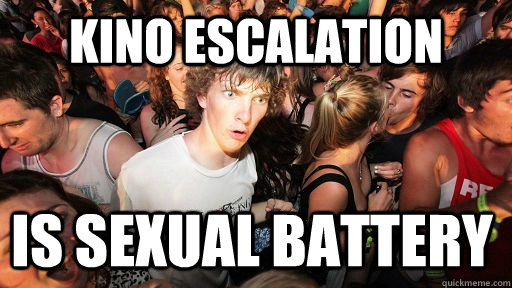 KINO ESCALATION

IS SEXUAL BATTERY

quickmeme.com